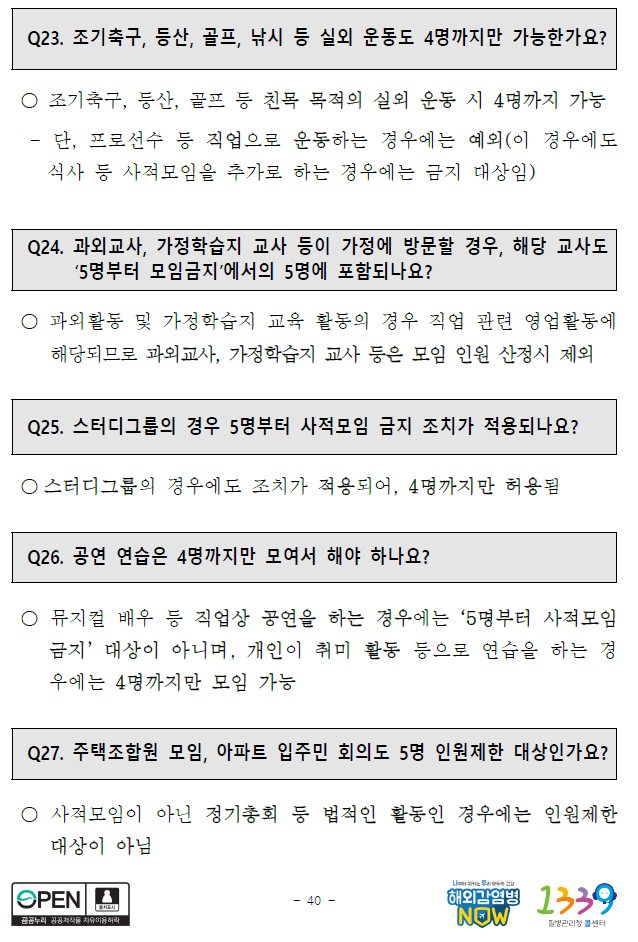 Q23. 조기축구, 등산, 골프, 낚시 등 실외 운동도 4명까지만 가능한가요?

○ 조기축구, 등산, 골프 등 친목 목적의 실외 운동 시 4명까지 가능

- 단, 프로선수 등 직업으로 운동하는 경우에는 예외(이 경우에도 식사 등 사적모임을 추가로 하는 경우에는 금지 대상임)

Q24. 과외교사, 가정학습지 교사 등이 가정에 방문할 경우, 해당 교사도 '5명부터 모임금지'에서의 5명에 포함되나요?

○ 과외활동 및 가정학습지 교육 활동의 경우 직업 관련 영업활동에 해당되므로 과외교사, 가정학습지 교사 등은 모임 인원 산정시 제외

Q25. 스터디그룹의 경우 5명부터 사적모임 금지 조치가 적용되나요?

○ 스터디그룹의 경우에도 조치가 적용되어, 4명까지만 허용됨

Q26. 공연 연습은 4명까지만 모여서 해야 하나요?

○ 뮤지컬 배우 등 직업상 공연을 하는 경우에는 '5명부터 사적모임 금지' 대상이 아니며, 개인이 취미 활동 등으로 연습을 하는 경우에는 4명까지만 모임 가능

Q27. 주택조합원 모임, 아파트 입주민 회의도 5명 인원제한 대상인가요?

○ 사적모임이 아닌 정기총회 등 법적인 활동인 경우에는 인원제한 대상이 아님

OPEN 출처표시 공공누리 공공저작물 자유이용허락

- 40 -

해외감염병 NOW

1339 질병관리청 콜센터